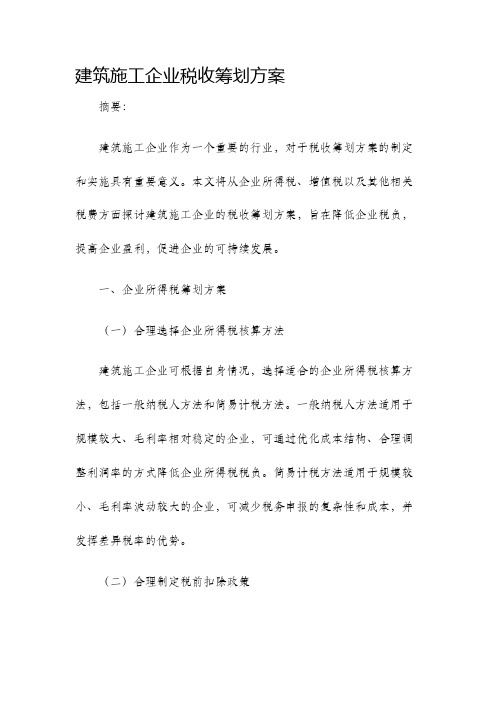 建筑施工企业税收筹划方案

摘要:

建筑施工企业作为一个重要的行业，对于税收筹划方案的制定和实施具有重要意义。本文将从企业所得税、增值税以及其他相关税费方面探讨建筑施工企业的税收筹划方案，旨在降低企业税负，提高企业盈利，促进企业的可持续发展。

一、企业所得税筹划方案

（一）合理选择企业所得税核算方法

建筑施工企业可根据自身情况，选择适合的企业所得税核算方法，包括一般纳税人方法和简易计税方法。一般纳税人方法适用于规模较大、毛利率相对稳定的企业，可通过优化成本结构、合理调整利润率的方式降低企业所得税税负。简易计税方法适用于规模较小、毛利率波动较大的企业，可减少税务申报的复杂性和成本，并发挥差异税率的优势。

（二）合理制定税前扣除政策